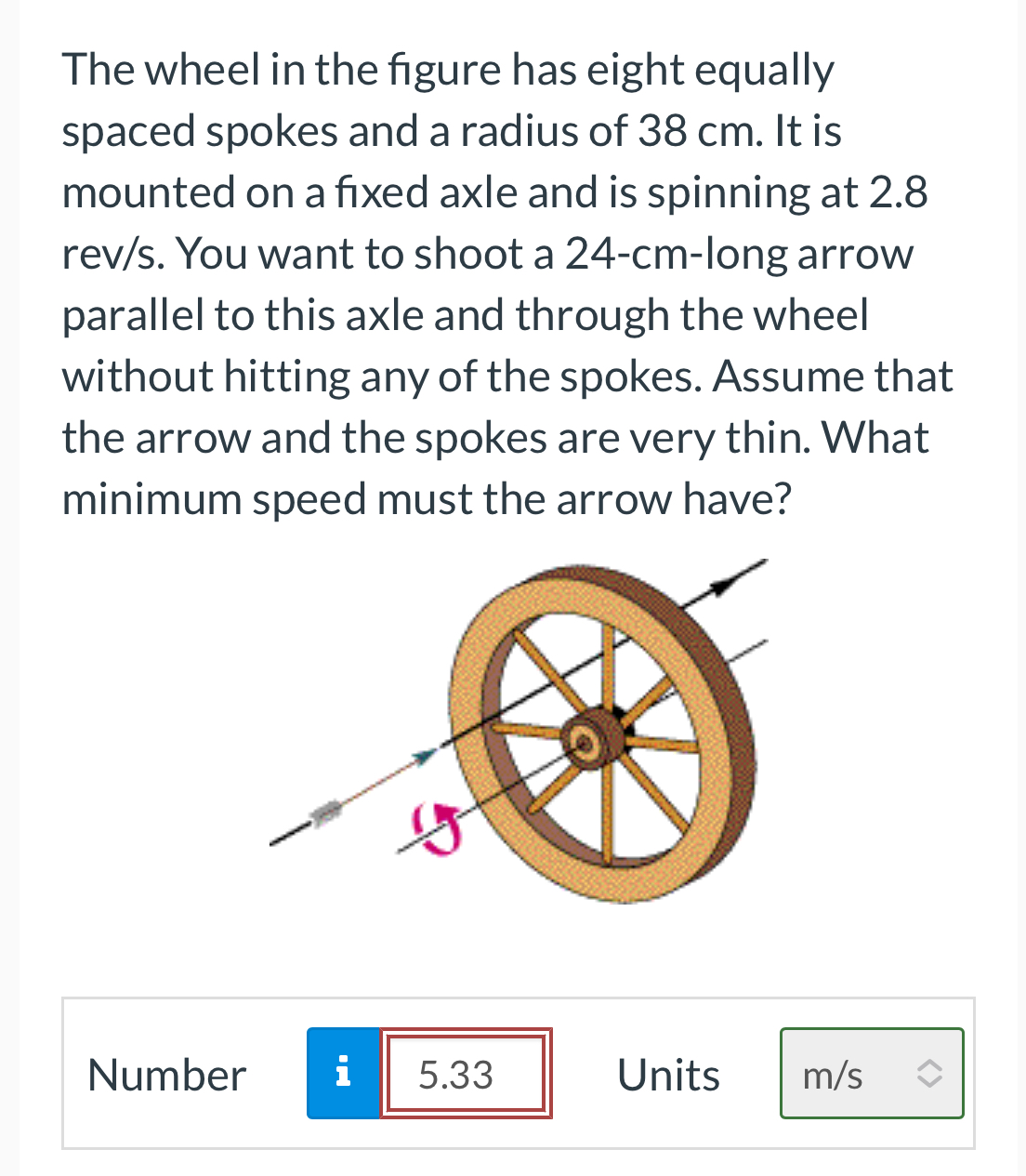 The wheel in the figure has eight equally spaced spokes and a radius of 38 cm. It is mounted on a fixed axle and is spinning at 2.8 rev/s. You want to shoot a 24-cm-long arrow parallel to this axle and through the wheel without hitting any of the spokes. Assume that the arrow and the spokes are very thin. What minimum speed must the arrow have?

Number i 5.33 Units m/s